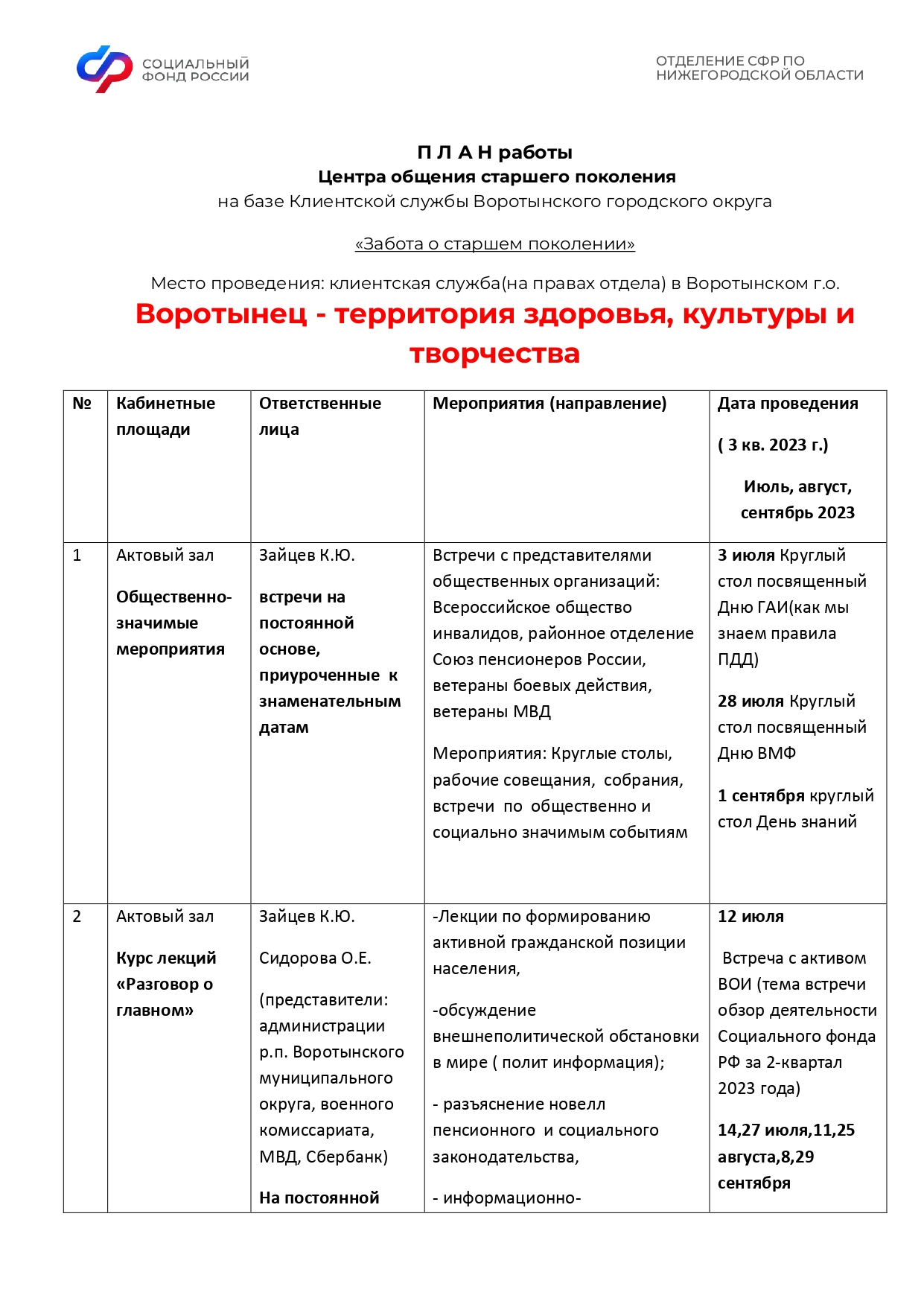 СОЦИАЛЬНЫЙ ФОНД РОССИИ

ОТДЕЛЕНИЕ СФР ПО НИЖЕГОРОДСКОЙ ОБЛАСТИ

П Л А Н работы
Центра общения старшего поколения
на базе Клиентской службы Воротынского городского округа

«Забота о старшем поколении»

Место проведения: клиентская служба(на правах отдела) в Воротынском г.о.

Воротынец - территория здоровья, культуры и творчества

| № | Кабинетные площади | Ответственные лица | Мероприятия (направление) | Дата проведения ( 3 кв. 2023 г.) Июль, август, сентябрь 2023 |
|---|---|---|---|---|
| 1 | Актовый зал Общественно-значимые мероприятия | Зайцев К.Ю. встречи на постоянной основе, приуроченные к знаменательным датам | Встречи с представителями общественных организаций: Всероссийское общество инвалидов, районное отделение Союз пенсионеров России, ветераны боевых действия, ветераны МВД Мероприятия: Круглые столы, рабочие совещания, собрания, встречи по общественно и социально значимым событиям | 3 июля Круглый стол посвященный Дню ГАИ(как мы знаем правила ПДД) 28 июля Круглый стол посвященный Дню ВМФ 1 сентября круглый стол День знаний |
| 2 | Актовый зал Курс лекций «Разговор о главном» | Зайцев К.Ю. Сидорова О.Е. (представители: администрации р.п. Воротынского муниципального округа, военного комиссариата, МВД, Сбербанк) На постоянной | -Лекции по формированию активной гражданской позиции населения, -обсуждение внешнеполитической обстановки в мире ( полит информация); - разъяснение новелл пенсионного и социального законодательства, - информационно- | 12 июля Встреча с активом ВОИ (тема встречи обзор деятельности Социального фонда РФ за 2-квартал 2023 года) 14,27 июля,11,25 августа,8,29 сентября |